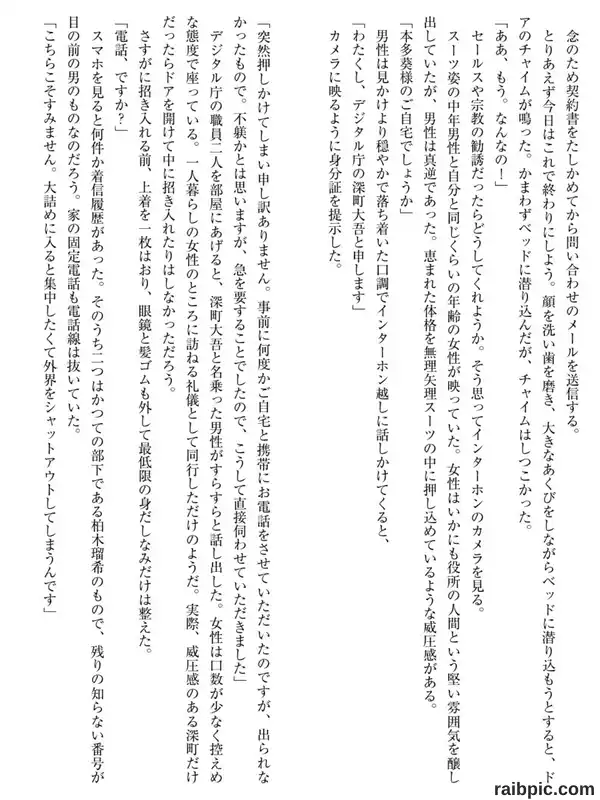 念のため契約書をたしかめてから問い合わせのメールを送信する。

とりあえず今日はこれで終わりにしよう。顔を洗い歯を磨き、大きなあくびをしながらベッドに潜り込もうとすると、ドアのチャイムが鳴った。かまわずベッドに潜り込んだが、チャイムはしつこかった。

「ああ、もう。なんなの！」

セールスや宗教の勧誘だったらどうしてくれようか。そう思ってインターホンのカメラを見る。

スーツ姿の中年男性と自分と同じくらいの年齢の女性が映っていた。女性はいかにも役所の人間という堅い雰囲気を醸し出していたが、男性は真逆であった。恵まれた体格を無理矢理スーツの中に押し込めているような威圧感がある。

「本多葵様のご自宅でしょうか」

男性は見かけより穏やかで落ち着いた口調でインターホン越しに話しかけてくると、

「わたくし、デジタル庁の深町大吾と申します」

カメラに映るように身分証を提示した。

「突然押しかけてしまい申し訳ありません。事前に何度かご自宅と携帯にお電話をさせていただいたのですが、出られなかったもので。不躾かとは思いますが、急を要することでしたので、こうして直接伺わせていただきました」

デジタル庁の職員二人を部屋にあげると、深町大吾と名乗った男性がすらすらと話し出した。女性は口数が少なく控えめな態度で座っている。一人暮らしの女性のところに訪ねる礼儀として同行しただけのようだ。実際、威圧感のある深町だけだったらドアを開けて中に招き入れたりはしなかっただろう。

さすがに招き入れる前、上着を一枚はおり、眼鏡と髪ゴムも外して最低限の身だしなみだけは整えた。

「電話、ですか？」

スマホを見ると何件か着信履歴があった。そのうち二つはかつての部下である柏木瑠希のもので、残りの知らない番号が目の前の男のものなのだろう。家の固定電話も電話線は抜いていた。

「こちらこそすみません。大詰めに入ると集中したくて外界をシャットアウトしてしまうんです」

raibpic.com